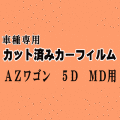 車種専用
カット済みカーフィルム
ＡＺワゴン　５Ｄ　ＭＤ用